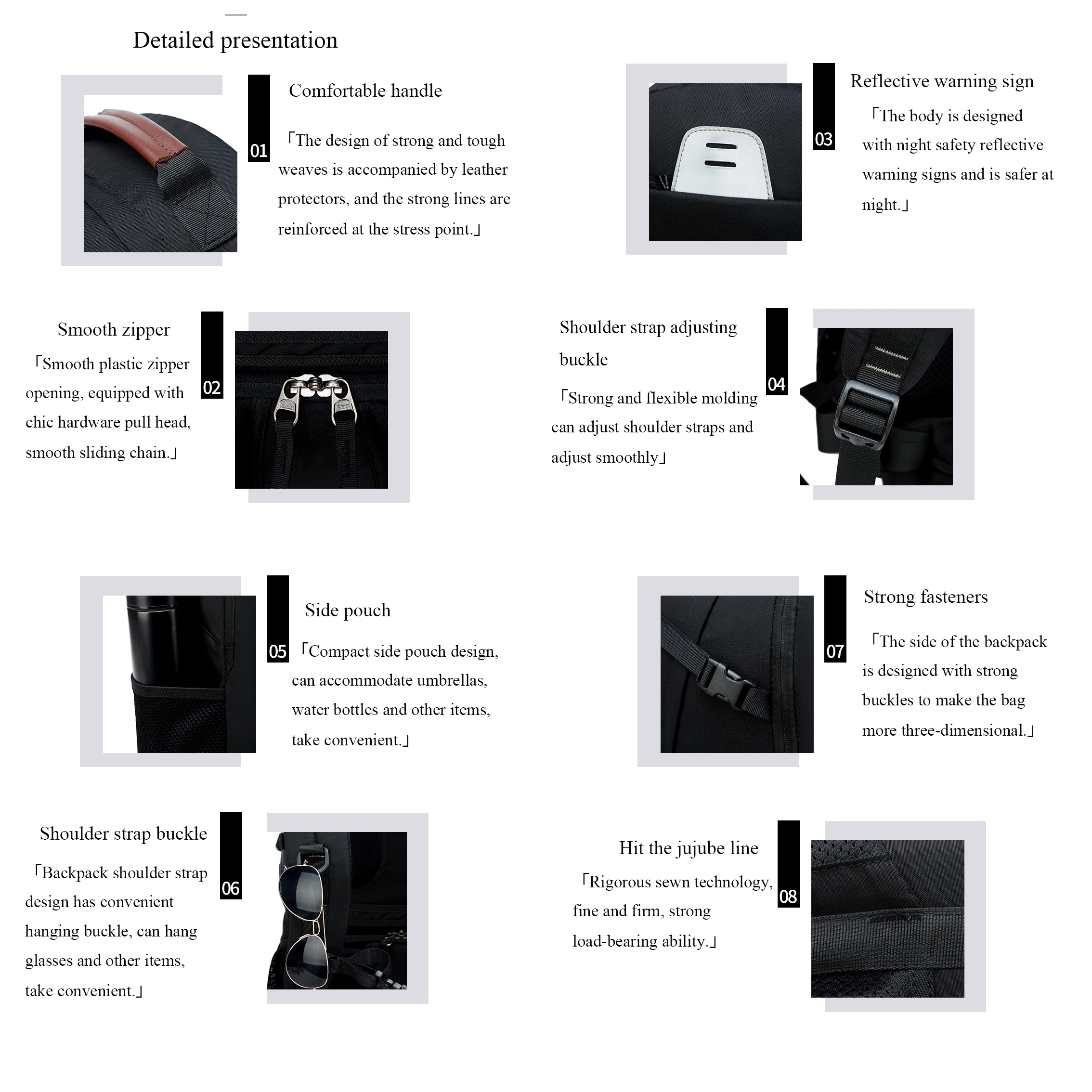 Detailed presentation

01

Comfortable handle

「The design of strong and tough weaves is accompanied by leather protectors, and the strong lines are reinforced at the stress point.」

03

Reflective warning sign

「The body is designed with night safety reflective warning signs and is safer at night.」

Smooth zipper

「Smooth plastic zipper opening, equipped with chic hardware pull head, smooth sliding chain.」

02

Shoulder strap adjusting buckle

「Strong and flexible molding can adjust shoulder straps and adjust smoothly」

04

05

Side pouch

「Compact side pouch design, can accommodate umbrellas, water bottles and other items, take convenient.」

07

Strong fasteners

「The side of the backpack is designed with strong buckles to make the bag more three-dimensional.」

Shoulder strap buckle

「Backpack shoulder strap design has convenient hanging buckle, can hang glasses and other items, take convenient.」

06

Hit the jujube line

「Rigorous sewn technology, fine and firm, strong load-bearing ability.」

08